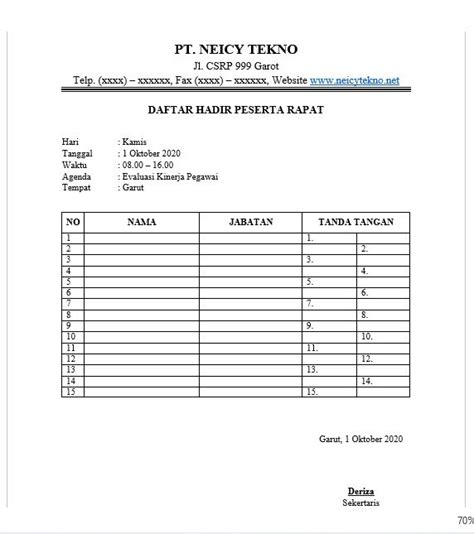 PT. NEICY TEKNO

Jl. CSRP 999 Garot

Telp. (xxxx) – xxxxxx, Fax (xxxx) – xxxxxx, Website www.neicytekno.net

DAFTAR HADIR PESERTA RAPAT

Hari : Kamis
Tanggal : 1 Oktober 2020
Waktu : 08.00 – 16.00
Agenda : Evaluasi Kinerja Pegawai
Tempat : Garut

| NO | NAMA | JABATAN | TANDA TANGAN | |
|---|---|---|---|---|
| 1 | | | 1. | |
| 2 | | | | 2. |
| 3 | | | 3. | |
| 4 | | | | 4. |
| 5 | | | 5. | |
| 6 | | | | 6. |
| 7 | | | 7. | |
| 8 | | | | 8. |
| 9 | | | 9. | |
| 10 | | | | 10. |
| 11 | | | 11. | |
| 12 | | | | 12. |
| 13 | | | 13. | |
| 14 | | | | 14. |
| 15 | | | 15. | |

Garut, 1 Oktober 2020

Deriza
Sekertaris

70%